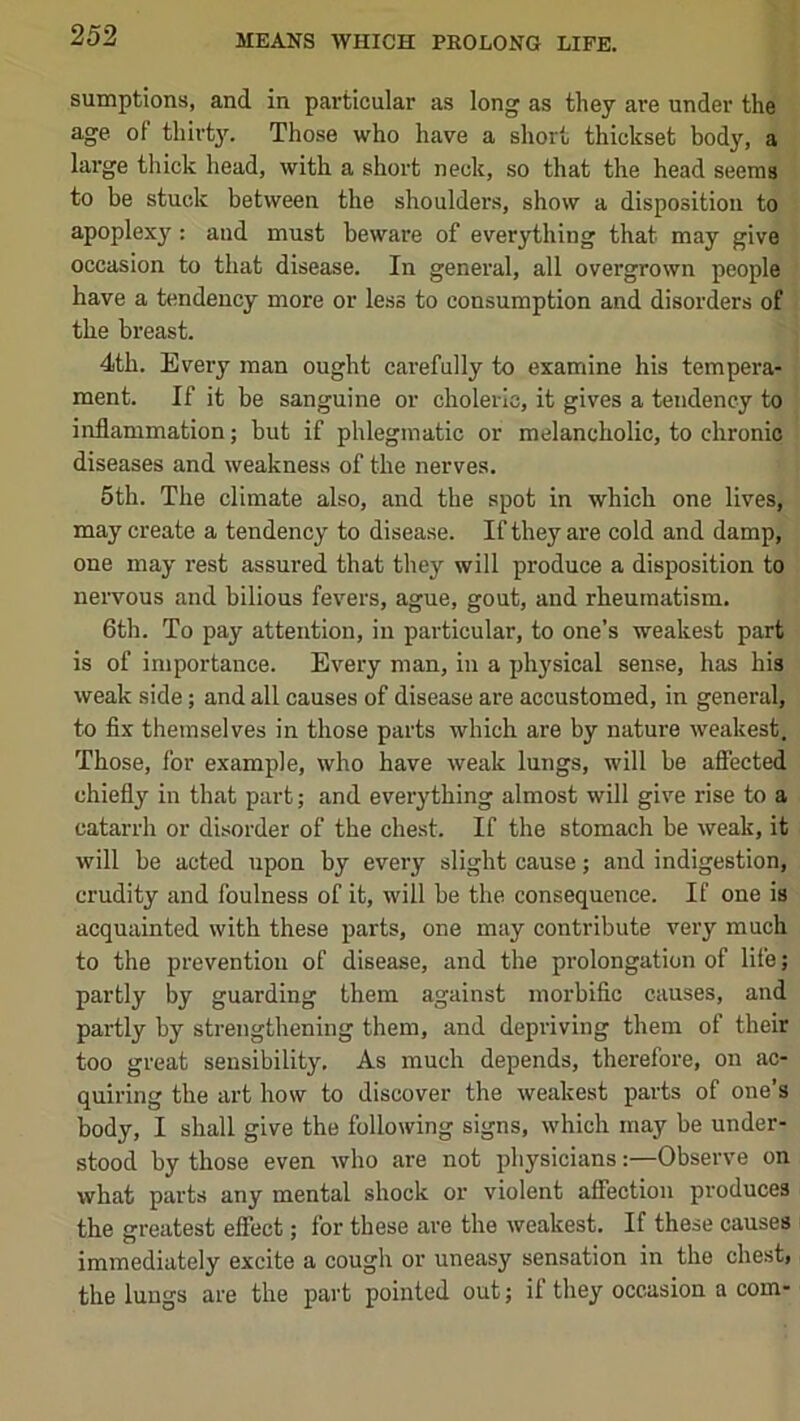 252 MEANS WHICH PROLONG LIFE.

sumptions, and in particular as long as they are under the age of thirty. Those who have a short thickset body, a large thick head, with a short neck, so that the head seems to be stuck between the shoulders, show a disposition to apoplexy: and must beware of everything that may give occasion to that disease. In general, all overgrown people have a tendency more or less to consumption and disorders of the breast.

4th. Every man ought carefully to examine his temperament. If it be sanguine or choleric, it gives a tendency to inflammation; but if phlegmatic or melancholic, to chronic diseases and weakness of the nerves.

5th. The climate also, and the spot in which one lives, may create a tendency to disease. If they are cold and damp, one may rest assured that they will produce a disposition to nervous and bilious fevers, ague, gout, and rheumatism.

6th. To pay attention, in particular, to one's weakest part is of importance. Every man, in a physical sense, has his weak side; and all causes of disease are accustomed, in general, to fix themselves in those parts which are by nature weakest. Those, for example, who have weak lungs, will be affected chiefly in that part; and everything almost will give rise to a catarrh or disorder of the chest. If the stomach be weak, it will be acted upon by every slight cause; and indigestion, crudity and foulness of it, will be the consequence. If one is acquainted with these parts, one may contribute very much to the prevention of disease, and the prolongation of life; partly by guarding them against morbific causes, and partly by strengthening them, and depriving them of their too great sensibility. As much depends, therefore, on acquiring the art how to discover the weakest parts of one's body, I shall give the following signs, which may be understood by those even who are not physicians:—Observe on what parts any mental shock or violent affection produces the greatest effect; for these are the weakest. If these causes immediately excite a cough or uneasy sensation in the chest, the lungs are the part pointed out; if they occasion a com-